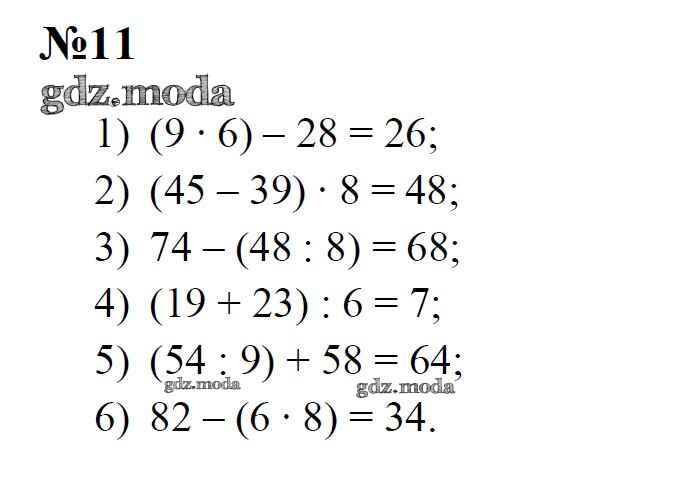 №11

1) $(9 \cdot 6) - 28 = 26$;

2) $(45 - 39) \cdot 8 = 48$;

3) $74 - (48 : 8) = 68$;

4) $(19 + 23) : 6 = 7$;

5) $(54 : 9) + 58 = 64$;

6) $82 - (6 \cdot 8) = 34$.

gdz.moda